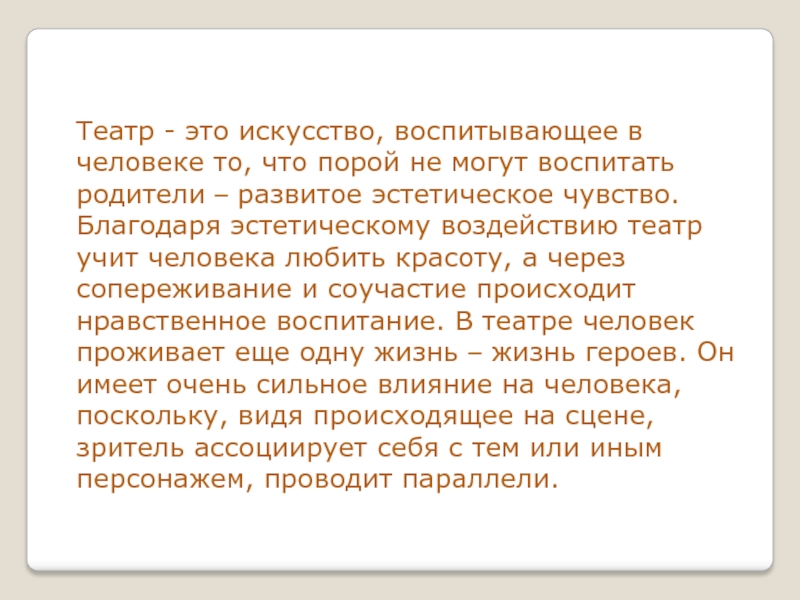 Театр - это искусство, воспитывающее в человеке то, что порой не могут воспитать родители – развитое эстетическое чувство. Благодаря эстетическому воздействию театр учит человека любить красоту, а через сопереживание и соучастие происходит нравственное воспитание. В театре человек проживает еще одну жизнь – жизнь героев. Он имеет очень сильное влияние на человека, поскольку, видя происходящее на сцене, зритель ассоциирует себя с тем или иным персонажем, проводит параллели.